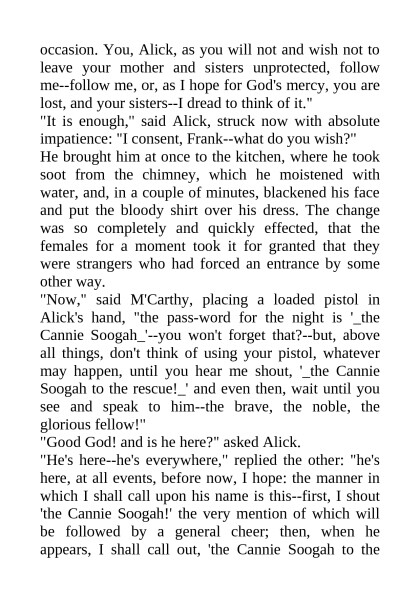 occasion. You, Alick, as you will not and wish not to leave your mother and sisters unprotected, follow me--follow me, or, as I hope for God's mercy, you are lost, and your sisters--I dread to think of it."
"It is enough," said Alick, struck now with absolute impatience: "I consent, Frank--what do you wish?"
He brought him at once to the kitchen, where he took soot from the chimney, which he moistened with water, and, in a couple of minutes, blackened his face and put the bloody shirt over his dress. The change was so completely and quickly effected, that the females for a moment took it for granted that they were strangers who had forced an entrance by some other way.
"Now," said M'Carthy, placing a loaded pistol in Alick's hand, "the pass-word for the night is '_the Cannie Soogah_'--you won't forget that?--but, above all things, don't think of using your pistol, whatever may happen, until you hear me shout, '_the Cannie Soogah to the rescue!_' and even then, wait until you see and speak to him--the brave, the noble, the glorious fellow!"
"Good God! and is he here?" asked Alick.
"He's here--he's everywhere," replied the other: "he's here, at all events, before now, I hope: the manner in which I shall call upon his name is this--first, I shout 'the Cannie Soogah!' the very mention of which will be followed by a general cheer; then, when he appears, I shall call out, 'the Cannie Soogah to the